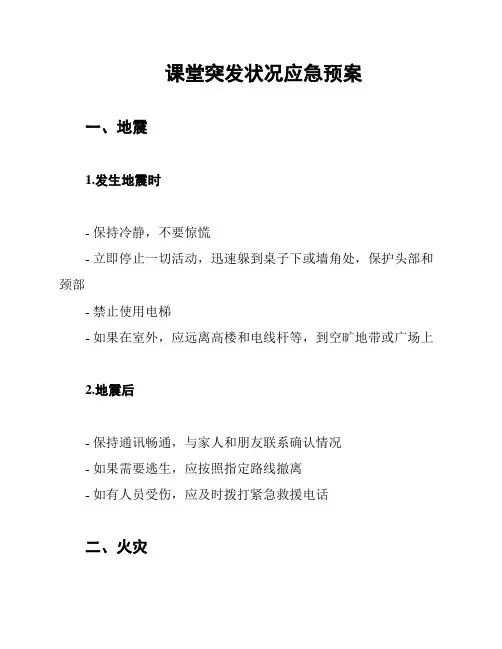 课堂突发状况应急预案

一、地震

1.发生地震时

- 保持冷静，不要惊慌
- 立即停止一切活动，迅速躲到桌子下或墙角处，保护头部和颈部
- 禁止使用电梯
- 如果在室外，应远离高楼和电线杆等，到空旷地带或广场上

2.地震后

- 保持通讯畅通，与家人和朋友联系确认情况
- 如果需要逃生，应按照指定路线撤离
- 如有人员受伤，应及时拨打紧急救援电话

二、火灾